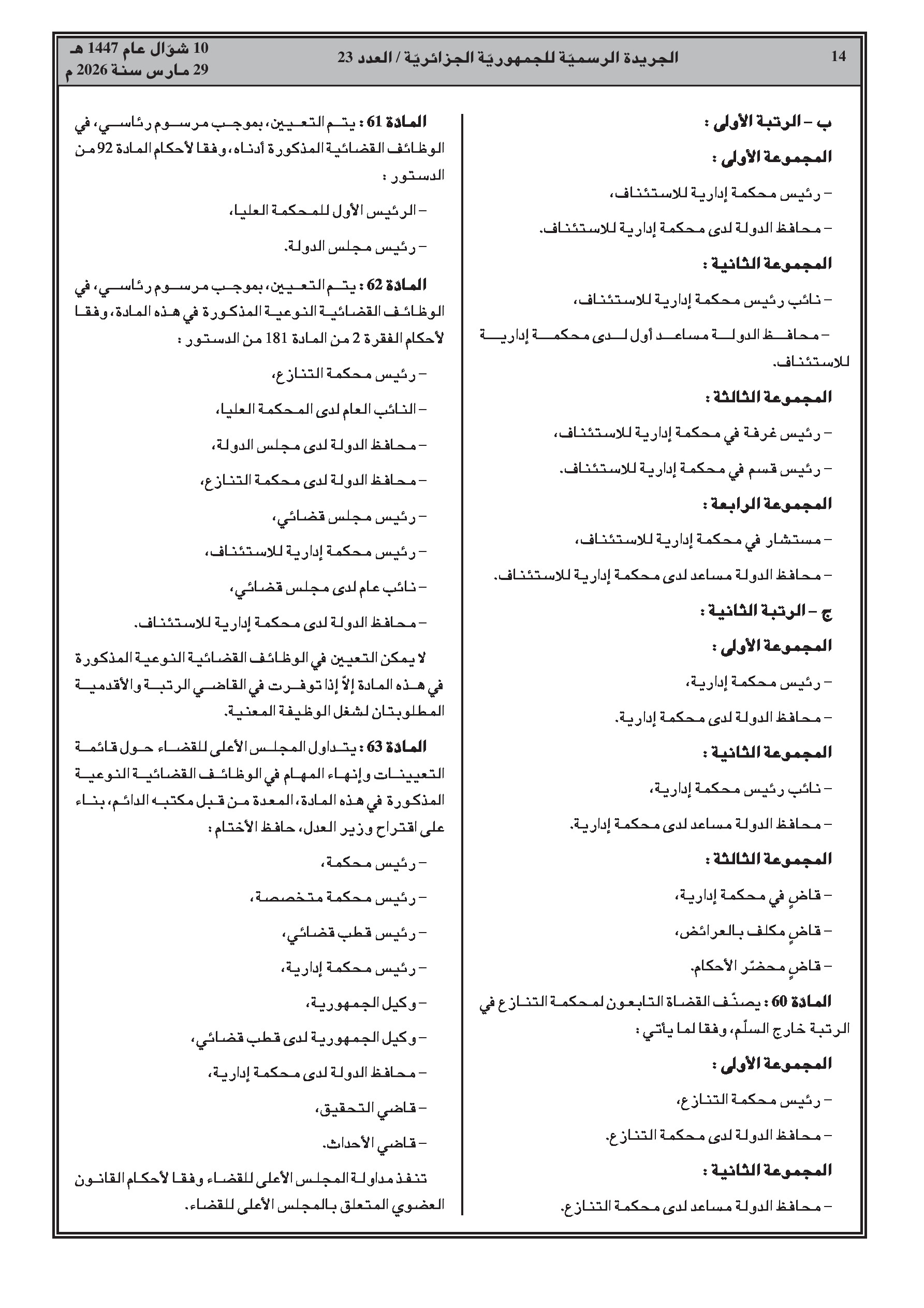 14

الجريدة الرسميّة للجمهوريّة الجزائريّة / العدد 23

10 شوّال عام 1447 هـ
29 مارس سنة 2026 م

ب – الرتبة الأولى :

المجموعة الأولى :

– رئيس محكمة إدارية للاستئناف،

– محافظ الدولة لدى محكمة إدارية للاستئناف.

المجموعة الثانية :

– نائب رئيس محكمة إدارية للاستئناف،

– محافظ الدولة مساعد أول لدى محكمة إدارية للاستئناف.

المجموعة الثالثة :

– رئيس غرفة في محكمة إدارية للاستئناف،

– رئيس قسم في محكمة إدارية للاستئناف.

المجموعة الرابعة :

– مستشار في محكمة إدارية للاستئناف،

– محافظ الدولة مساعد لدى محكمة إدارية للاستئناف.

ج – الرتبة الثانية :

المجموعة الأولى :

– رئيس محكمة إدارية،

– محافظ الدولة لدى محكمة إدارية.

المجموعة الثانية :

– نائب رئيس محكمة إدارية،

– محافظ الدولة مساعد لدى محكمة إدارية.

المجموعة الثالثة :

– قاضٍ في محكمة إدارية،

– قاضٍ مكلف بالعرائض،

– قاضٍ محضّر الأحكام.

المادة 60 : يصنّف القضاة التابعون لمحكمة التنازع في الرتبة خارج السلّم، وفقا لما يأتي :

المجموعة الأولى :

– رئيس محكمة التنازع،

– محافظ الدولة لدى محكمة التنازع.

المجموعة الثانية :

– محافظ الدولة مساعد لدى محكمة التنازع.

المادة 61 : يتم التعيين، بموجب مرسوم رئاسي، في الوظائف القضائية المذكورة أدناه، وفقا لأحكام المادة 92 من الدستور :

– الرئيس الأول للمحكمة العليا،

– رئيس مجلس الدولة.

المادة 62 : يتم التعيين، بموجب مرسوم رئاسي، في الوظائف القضائية النوعية المذكورة في هذه المادة، وفقا لأحكام الفقرة 2 من المادة 181 من الدستور :

– رئيس محكمة التنازع،

– النائب العام لدى المحكمة العليا،

– محافظ الدولة لدى مجلس الدولة،

– محافظ الدولة لدى محكمة التنازع،

– رئيس مجلس قضائي،

– رئيس محكمة إدارية للاستئناف،

– نائب عام لدى مجلس قضائي،

– محافظ الدولة لدى محكمة إدارية للاستئناف.

لا يمكن التعيين في الوظائف القضائية النوعية المذكورة في هذه المادة إلاّ إذا توفرت في القاضي الرتبة والأقدمية المطلوبتان لشغل الوظيفة المعنية.

المادة 63 : يتداول المجلس الأعلى للقضاء حول قائمة التعيينات وإنهاء المهام في الوظائف القضائية النوعية المذكورة في هذه المادة، المعدة من قبل مكتبه الدائم، بناء على اقتراح وزير العدل، حافظ الأختام :

– رئيس محكمة،

– رئيس محكمة متخصصة،

– رئيس قطب قضائي،

– رئيس محكمة إدارية،

– وكيل الجمهورية،

– وكيل الجمهورية لدى قطب قضائي،

– محافظ الدولة لدى محكمة إدارية،

– قاضي التحقيق،

– قاضي الأحداث.

تنفذ مداولة المجلس الأعلى للقضاء وفقا لأحكام القانون العضوي المتعلق بالمجلس الأعلى للقضاء.